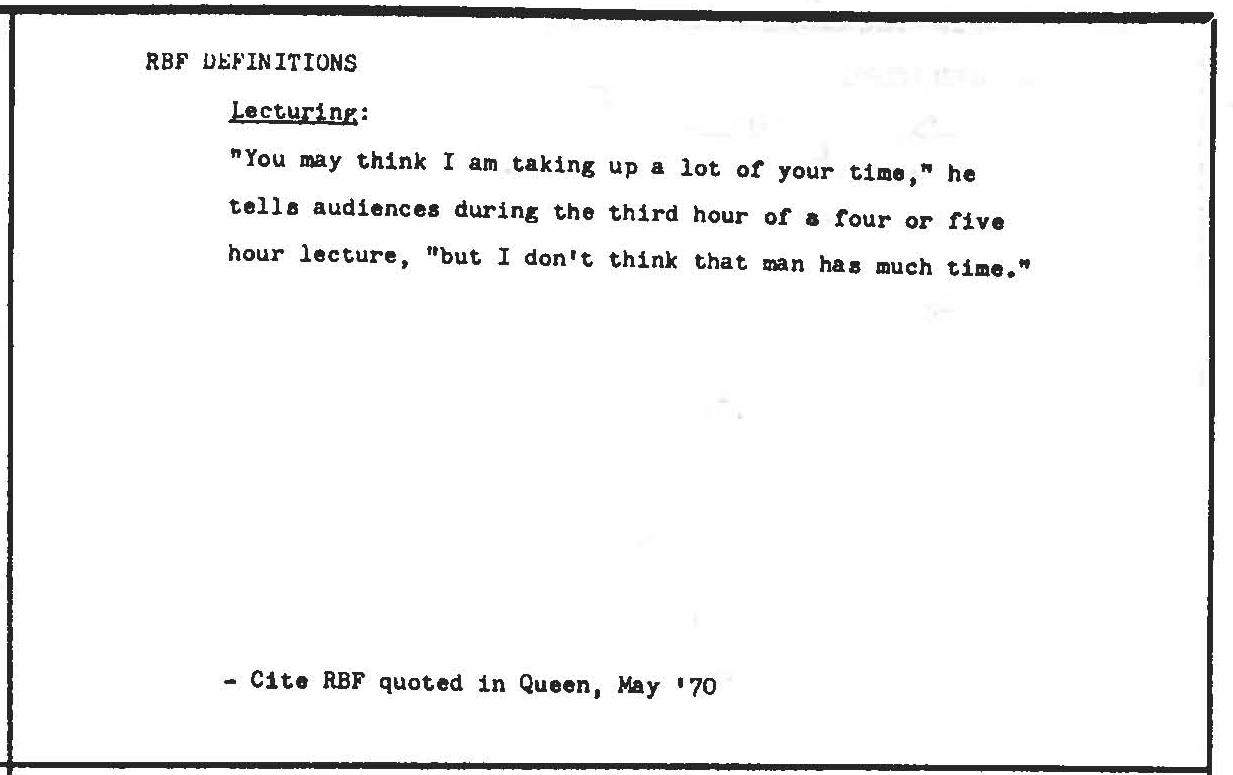 RBF DEFINITIONS

Lecturing:

"You may think I am taking up a lot of your time," he tells audiences during the third hour of a four or five hour lecture, "but I don't think that man has much time."

- Cite RBF quoted in Queen, May '70